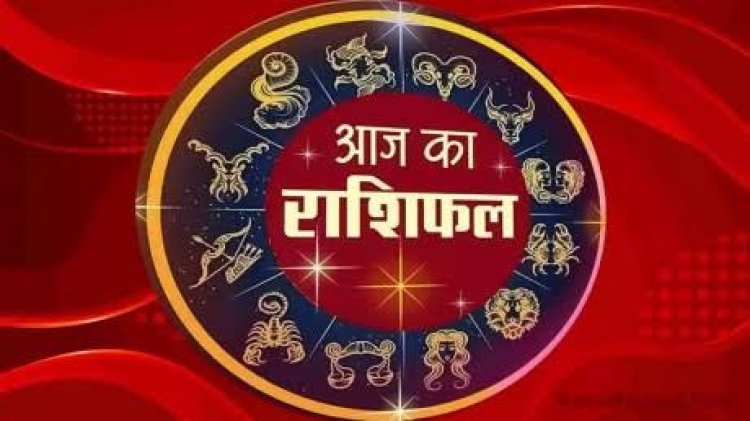 आज का
राशिफल